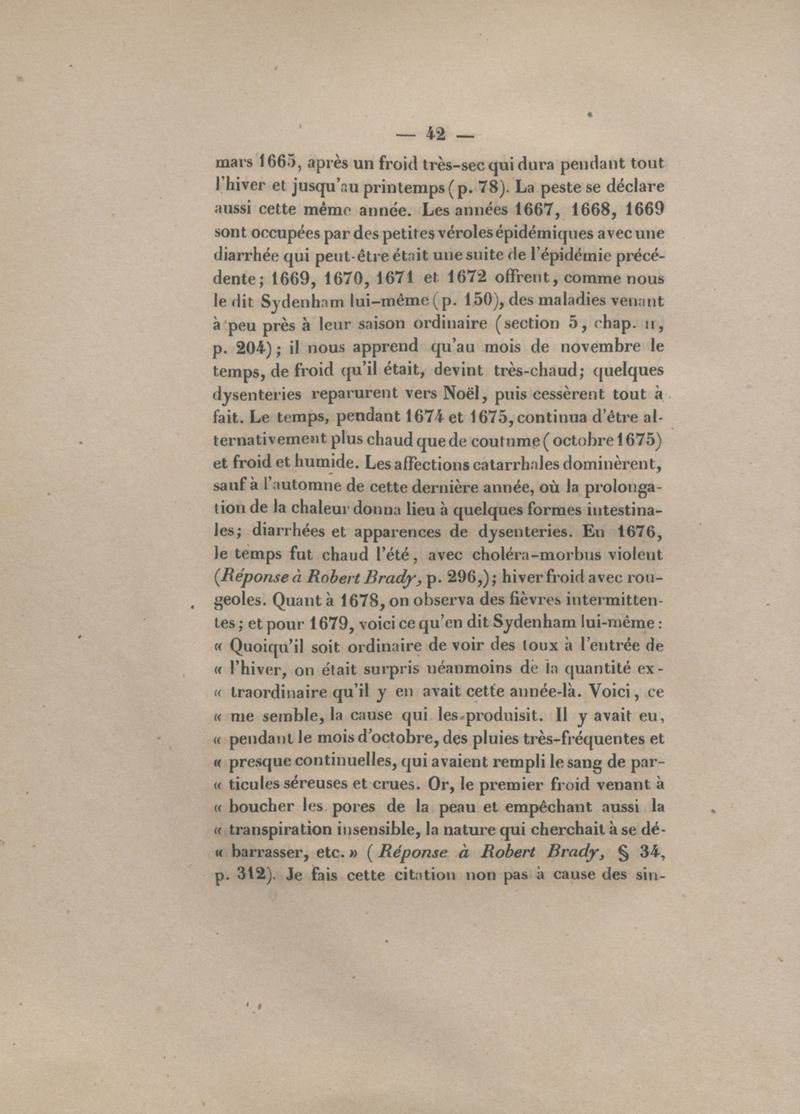 — 42 —

mars 1665, après un froid très-sec qui dura pendant tout l'hiver et jusqu'au printemps (p. 78). La peste se déclare aussi cette même année. Les années 1667, 1668, 1669 sont occupées par des petites véroles épidémiques avec une diarrhée qui peut-être était une suite de l'épidémie précédente; 1669, 1670, 1671 et 1672 offrent, comme nous le dit Sydenham lui-même (p. 150), des maladies venant à peu près à leur saison ordinaire (section 5, chap. II, p. 204); il nous apprend qu'au mois de novembre le temps, de froid qu'il était, devint très-chaud; quelques dysenteries reparurent vers Noël, puis cessèrent tout à fait. Le temps, pendant 1674 et 1675, continua d'être alternativement plus chaud que de coutume (octobre 1675) et froid et humide. Les affections catarrhales dominèrent, sauf à l'automne de cette dernière année, où la prolongation de la chaleur donna lieu à quelques formes intestinales; diarrhées et apparences de dysenteries. En 1676, le temps fut chaud l'été, avec choléra-morbus violent (Réponse à Robert Brady, p. 296,); hiver froid avec rougeoles. Quant à 1678, on observa des fièvres intermittentes; et pour 1679, voici ce qu'en dit Sydenham lui-même: « Quoiqu'il soit ordinaire de voir des toux à l'entrée de « l'hiver, on était surpris néanmoins de la quantité ex- « traordinaire qu'il y en avait cette année-là. Voici, ce « me semble, la cause qui les produisit. Il y avait eu, « pendant le mois d'octobre, des pluies très-fréquentes et « presque continuelles, qui avaient rempli le sang de par- « ticules séreuses et crues. Or, le premier froid venant à « boucher les pores de la peau et empêchant aussi la « transpiration insensible, la nature qui cherchait à se dé- « barrasser, etc. » (Réponse à Robert Brady, § 34, p. 312). Je fais cette citation non pas à cause des sin-